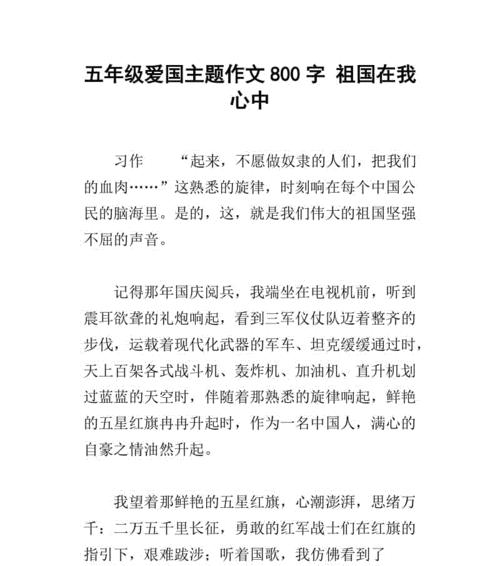 五年级爱国主题作文 800 字 祖国在我心中

习作　　“起来，不愿做奴隶的人们，把我们的血肉……”这熟悉的旋律，时刻响在每个中国公民的脑海里。是的，这，就是我们伟大的祖国坚强不屈的声音。

记得那年国庆阅兵，我端坐在电视机前，听到震耳欲聋的礼炮响起，看到三军仪仗队迈着整齐的步伐，运载着现代化武器的军车、坦克缓缓通过时，天上百架各式战斗机、轰炸机、加油机、直升机划过蓝蓝的天空时，伴随着那熟悉的旋律响起，鲜艳的五星红旗冉冉升起时，作为一名中国人，满心的自豪之情油然升起。

我望着那鲜艳的五星红旗，心潮澎湃，思绪万千：二万五千里长征，勇敢的红军战士们在红旗的指引下，艰难跋涉；听着国歌，我仿佛看到了